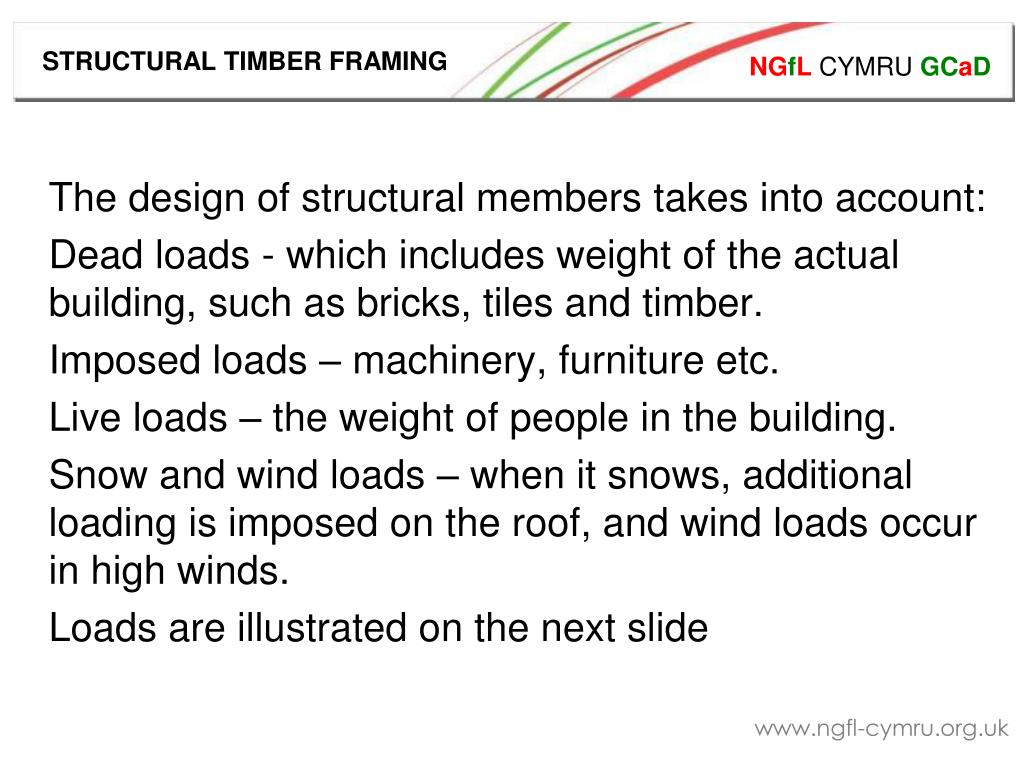 STRUCTURAL TIMBER FRAMING

NGfL CYMRU GCaD

The design of structural members takes into account:

Dead loads - which includes weight of the actual building, such as bricks, tiles and timber.

Imposed loads – machinery, furniture etc.

Live loads – the weight of people in the building.

Snow and wind loads – when it snows, additional loading is imposed on the roof, and wind loads occur in high winds.

Loads are illustrated on the next slide

www.ngfl-cymru.org.uk